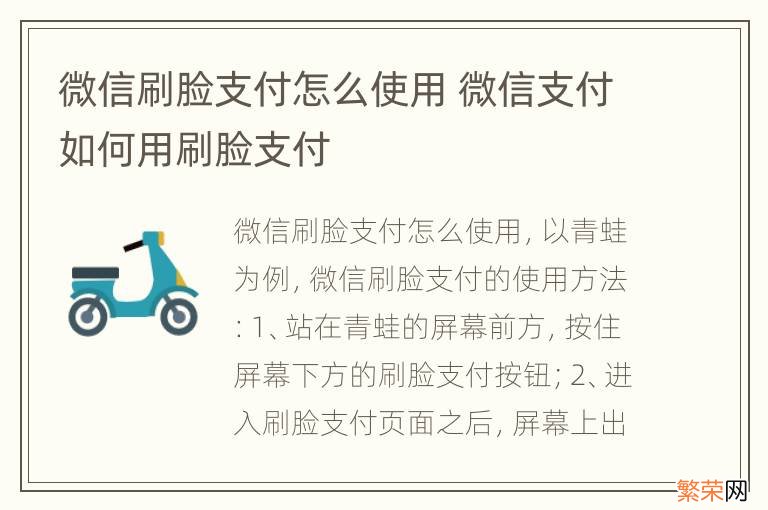 微信刷脸支付怎么使用 微信支付如何用刷脸支付

微信刷脸支付怎么使用, 以青蛙为例, 微信刷脸支付的使用方法: 1、站在青蛙的屏幕前方, 按住屏幕下方的刷脸支付按钮; 2、进入刷脸支付页面之后, 屏幕上出

繁荣网